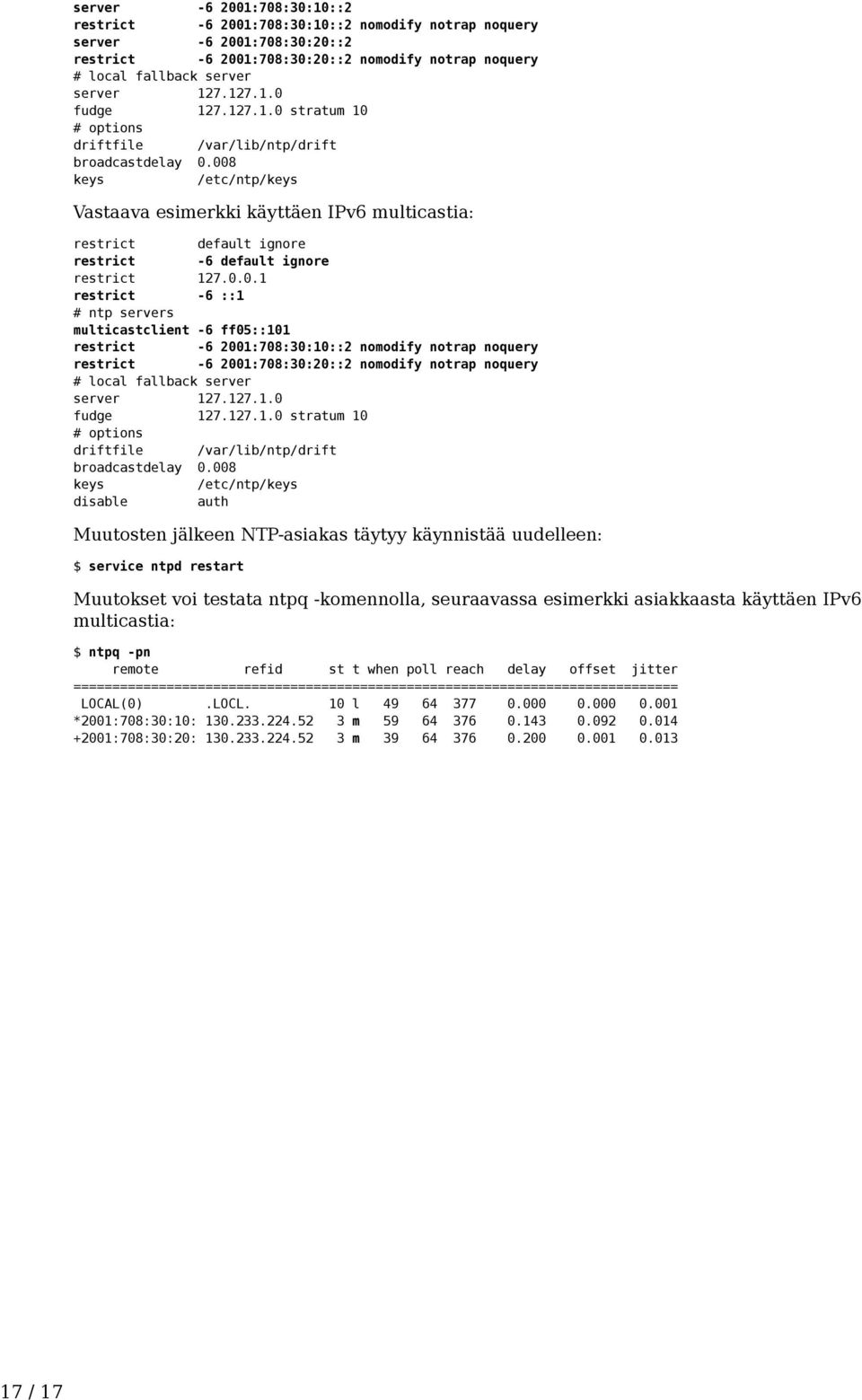 server -6 2001:708:30:10::2
restrict -6 2001:708:30:10::2 nomodify notrap noquery
server -6 2001:708:30:20::2
restrict -6 2001:708:30:20::2 nomodify notrap noquery
# local fallback server
server 127.127.1.0
fudge 127.127.1.0 stratum 10
# options
driftfile /var/lib/ntp/drift
broadcastdelay 0.008
keys /etc/ntp/keys

Vastaava esimerkki käyttäen IPv6 multicastia:

restrict default ignore
restrict -6 default ignore
restrict 127.0.0.1
restrict -6 ::1
# ntp servers
multicastclient -6 ff05::101
restrict -6 2001:708:30:10::2 nomodify notrap noquery
restrict -6 2001:708:30:20::2 nomodify notrap noquery
# local fallback server
server 127.127.1.0
fudge 127.127.1.0 stratum 10
# options
driftfile /var/lib/ntp/drift
broadcastdelay 0.008
keys /etc/ntp/keys
disable auth

Muutosten jälkeen NTP-asiakas täytyy käynnistää uudelleen:

$ service ntpd restart

Muutokset voi testata ntpq -komennolla, seuraavassa esimerkki asiakkaasta käyttäen IPv6 multicastia:

$ ntpq -pn
remote refid st t when poll reach delay offset jitter
==============================================================================
LOCAL(0) .LOCL. 10 l 49 64 377 0.000 0.000 0.001
*2001:708:30:10: 130.233.224.52 3 m 59 64 376 0.143 0.092 0.014
+2001:708:30:20: 130.233.224.52 3 m 39 64 376 0.200 0.001 0.013

17 / 17